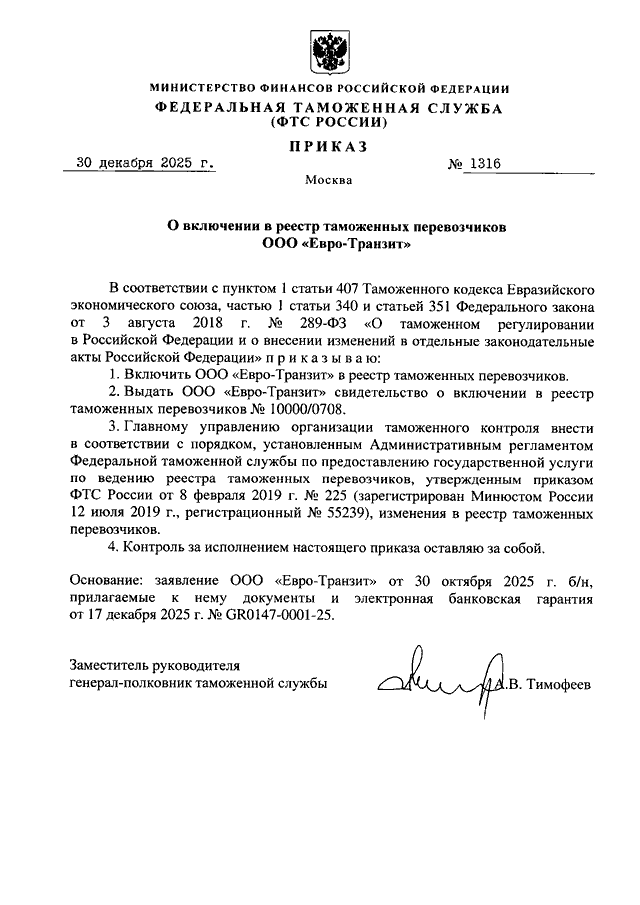 МИНИСТЕРСТВО ФИНАНСОВ РОССИЙСКОЙ ФЕДЕРАЦИИ
ФЕДЕРАЛЬНАЯ ТАМОЖЕННАЯ СЛУЖБА
(ФТС РОССИИ)

ПРИКАЗ

30 декабря 2025 г. № 1316

Москва

О включении в реестр таможенных перевозчиков
ООО «Евро-Транзит»

В соответствии с пунктом 1 статьи 407 Таможенного кодекса Евразийского экономического союза, частью 1 статьи 340 и статьей 351 Федерального закона от 3 августа 2018 г. № 289-ФЗ «О таможенном регулировании в Российской Федерации и о внесении изменений в отдельные законодательные акты Российской Федерации» п р и к а з ы в а ю:

1. Включить ООО «Евро-Транзит» в реестр таможенных перевозчиков.

2. Выдать ООО «Евро-Транзит» свидетельство о включении в реестр таможенных перевозчиков № 10000/0708.

3. Главному управлению организации таможенного контроля внести в соответствии с порядком, установленным Административным регламентом Федеральной таможенной службы по предоставлению государственной услуги по ведению реестра таможенных перевозчиков, утвержденным приказом ФТС России от 8 февраля 2019 г. № 225 (зарегистрирован Минюстом России 12 июля 2019 г., регистрационный № 55239), изменения в реестр таможенных перевозчиков.

4. Контроль за исполнением настоящего приказа оставляю за собой.

Основание: заявление ООО «Евро-Транзит» от 30 октября 2025 г. б/н, прилагаемые к нему документы и электронная банковская гарантия от 17 декабря 2025 г. № GR0147-0001-25.

Заместитель руководителя
генерал-полковник таможенной службы А.В. Тимофеев